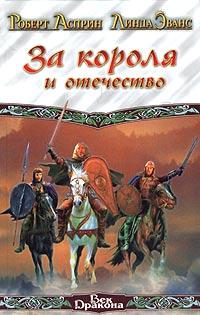 Роберт Асприн Линда Эванс

За короля
и отечество

Век
Дракона